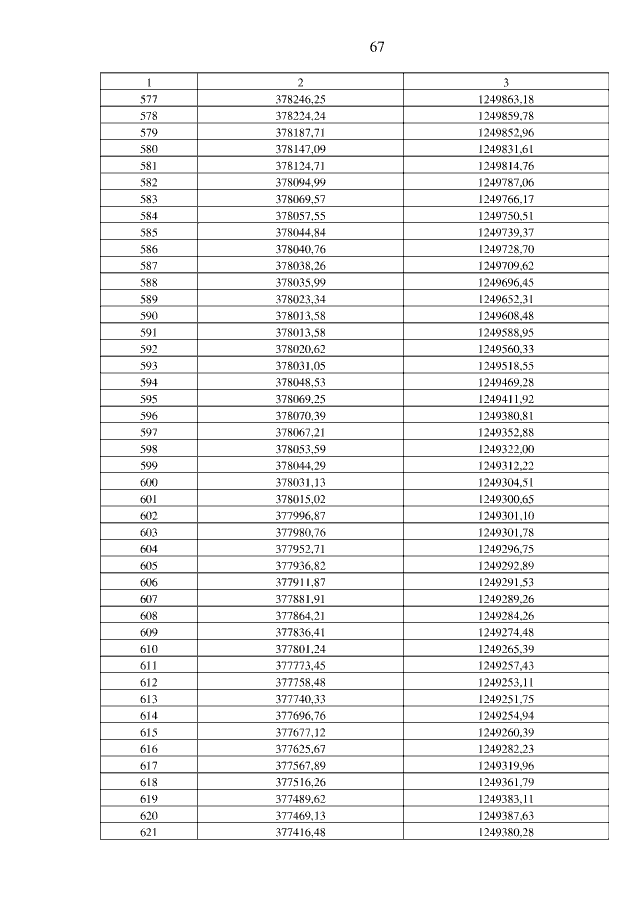 67

| 1 | 2 | 3 |
|---|---|---|
| 577 | 378246,25 | 1249863,18 |
| 578 | 378224,24 | 1249859,78 |
| 579 | 378187,71 | 1249852,96 |
| 580 | 378147,09 | 1249831,61 |
| 581 | 378124,71 | 1249814,76 |
| 582 | 378094,99 | 1249787,06 |
| 583 | 378069,57 | 1249766,17 |
| 584 | 378057,55 | 1249750,51 |
| 585 | 378044,84 | 1249739,37 |
| 586 | 378040,76 | 1249728,70 |
| 587 | 378038,26 | 1249709,62 |
| 588 | 378035,99 | 1249696,45 |
| 589 | 378023,34 | 1249652,31 |
| 590 | 378013,58 | 1249608,48 |
| 591 | 378013,58 | 1249588,95 |
| 592 | 378020,62 | 1249560,33 |
| 593 | 378031,05 | 1249518,55 |
| 594 | 378048,53 | 1249469,28 |
| 595 | 378069,25 | 1249411,92 |
| 596 | 378070,39 | 1249380,81 |
| 597 | 378067,21 | 1249352,88 |
| 598 | 378053,59 | 1249322,00 |
| 599 | 378044,29 | 1249312,22 |
| 600 | 378031,13 | 1249304,51 |
| 601 | 378015,02 | 1249300,65 |
| 602 | 377996,87 | 1249301,10 |
| 603 | 377980,76 | 1249301,78 |
| 604 | 377952,71 | 1249296,75 |
| 605 | 377936,82 | 1249292,89 |
| 606 | 377911,87 | 1249291,53 |
| 607 | 377881,91 | 1249289,26 |
| 608 | 377864,21 | 1249284,26 |
| 609 | 377836,41 | 1249274,48 |
| 610 | 377801,24 | 1249265,39 |
| 611 | 377773,45 | 1249257,43 |
| 612 | 377758,48 | 1249253,11 |
| 613 | 377740,33 | 1249251,75 |
| 614 | 377696,76 | 1249254,94 |
| 615 | 377677,12 | 1249260,39 |
| 616 | 377625,67 | 1249282,23 |
| 617 | 377567,89 | 1249319,96 |
| 618 | 377516,26 | 1249361,79 |
| 619 | 377489,62 | 1249383,11 |
| 620 | 377469,13 | 1249387,63 |
| 621 | 377416,48 | 1249380,28 |